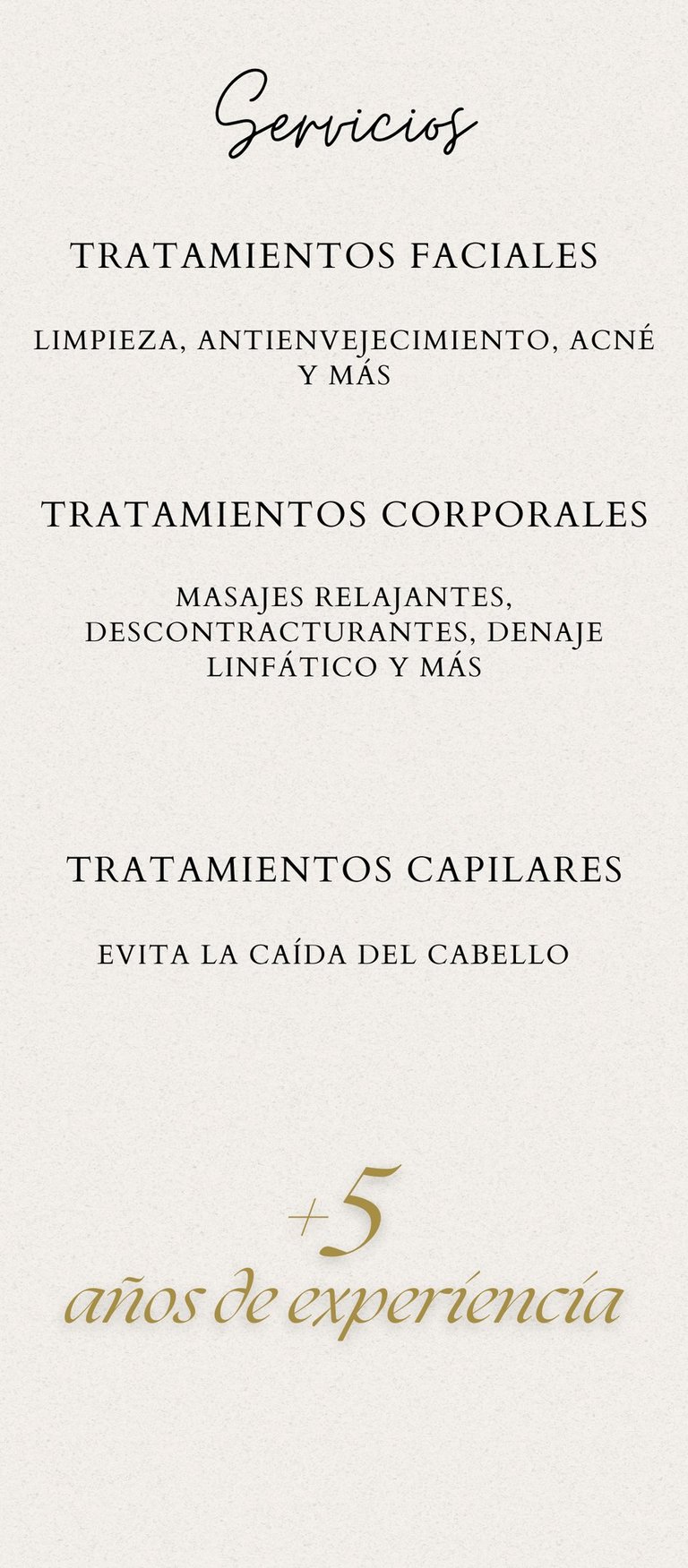 Servicios

TRATAMIENTOS FACIALES

LIMPIEZA, ANTIENVEJECIMIENTO, ACNÉ Y MÁS

TRATAMIENTOS CORPORALES

MASAJES RELAJANTES, DESCONTRACTURANTES, DENAJE LINFÁTICO Y MÁS

TRATAMIENTOS CAPILARES

EVITA LA CAÍDA DEL CABELLO

+5
años de experiencia